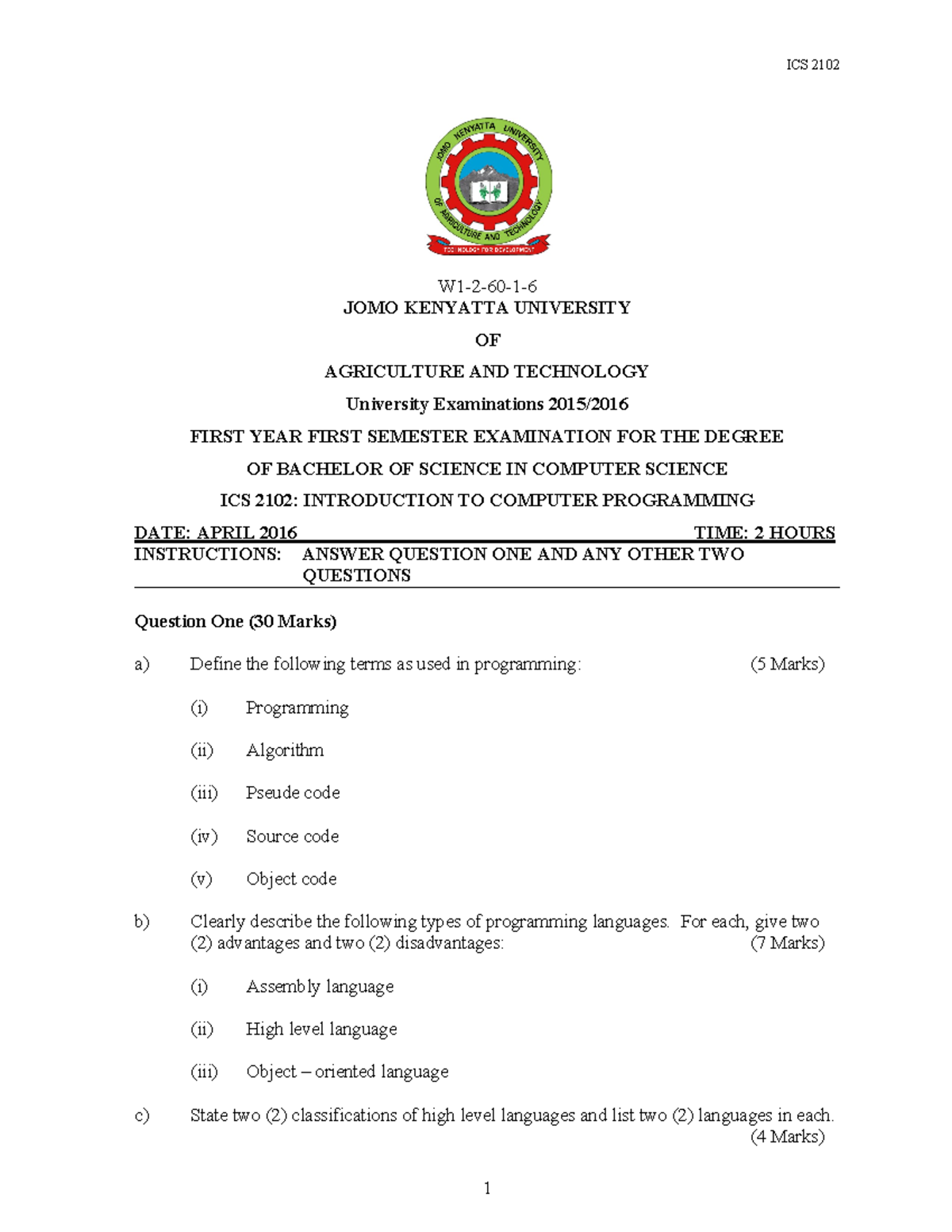 ICS 2102

JOMO KENYATTA UNIVERSITY OF AGRICULTURE AND TECHNOLOGY

TECHNOLOGY FOR DEVELOPMENT

W1-2-60-1-6
JOMO KENYATTA UNIVERSITY

OF

AGRICULTURE AND TECHNOLOGY

University Examinations 2015/2016

FIRST YEAR FIRST SEMESTER EXAMINATION FOR THE DEGREE

OF BACHELOR OF SCIENCE IN COMPUTER SCIENCE

ICS 2102: INTRODUCTION TO COMPUTER PROGRAMMING

DATE: APRIL 2016 TIME: 2 HOURS
INSTRUCTIONS: ANSWER QUESTION ONE AND ANY OTHER TWO QUESTIONS

Question One (30 Marks)

a) Define the following terms as used in programming: (5 Marks)

(i) Programming

(ii) Algorithm

(iii) Pseude code

(iv) Source code

(v) Object code

b) Clearly describe the following types of programming languages. For each, give two (2) advantages and two (2) disadvantages: (7 Marks)

(i) Assembly language

(ii) High level language

(iii) Object – oriented language

c) State two (2) classifications of high level languages and list two (2) languages in each. (4 Marks)

1